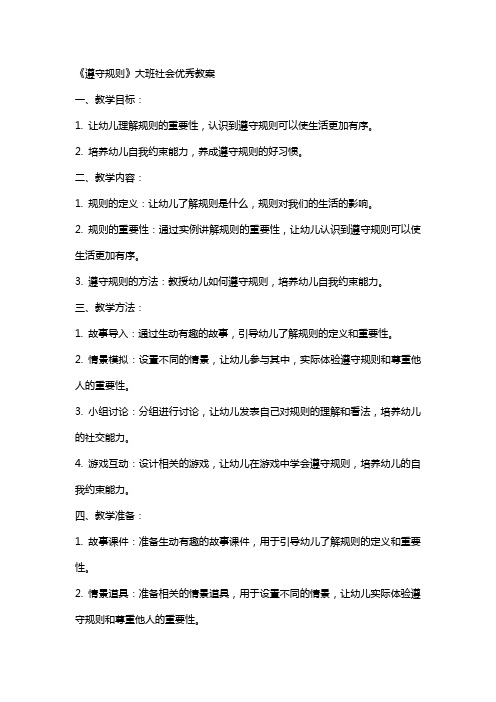 《遵守规则》大班社会优秀教案

一、教学目标：

1. 让幼儿理解规则的重要性，认识到遵守规则可以使生活更加有序。

2. 培养幼儿自我约束能力，养成遵守规则的好习惯。

二、教学内容：

1. 规则的定义：让幼儿了解规则是什么，规则对我们的生活的影响。

2. 规则的重要性：通过实例讲解规则的重要性，让幼儿认识到遵守规则可以使生活更加有序。

3. 遵守规则的方法：教授幼儿如何遵守规则，培养幼儿自我约束能力。

三、教学方法：

1. 故事导入：通过生动有趣的故事，引导幼儿了解规则的定义和重要性。

2. 情景模拟：设置不同的情景，让幼儿参与其中，实际体验遵守规则和尊重他人的重要性。

3. 小组讨论：分组进行讨论，让幼儿发表自己对规则的理解和看法，培养幼儿的社交能力。

4. 游戏互动：设计相关的游戏，让幼儿在游戏中学会遵守规则，培养幼儿的自我约束能力。

四、教学准备：

1. 故事课件：准备生动有趣的故事课件，用于引导幼儿了解规则的定义和重要性。

2. 情景道具：准备相关的情景道具，用于设置不同的情景，让幼儿实际体验遵守规则和尊重他人的重要性。